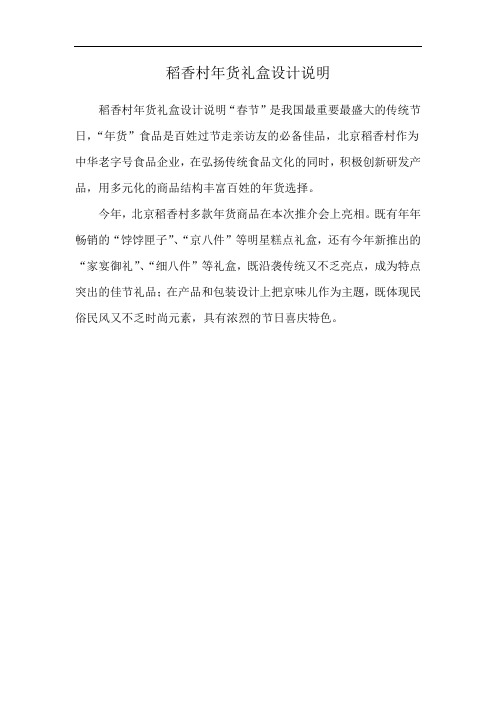 稻香村年货礼盒设计说明

稻香村年货礼盒设计说明“春节”是我国最重要最盛大的传统节日，“年货”食品是百姓过节走亲访友的必备佳品，北京稻香村作为中华老字号食品企业，在弘扬传统食品文化的同时，积极创新研发产品，用多元化的商品结构丰富百姓的年货选择。

今年，北京稻香村多款年货商品在本次推介会上亮相。既有年年畅销的“饽饽匣子”、“京八件”等明星糕点礼盒，还有今年新推出的“家宴御礼”、“细八件”等礼盒，既沿袭传统又不乏亮点，成为特点突出的佳节礼品；在产品和包装设计上把京味儿作为主题，既体现民俗民风又不乏时尚元素，具有浓烈的节日喜庆特色。